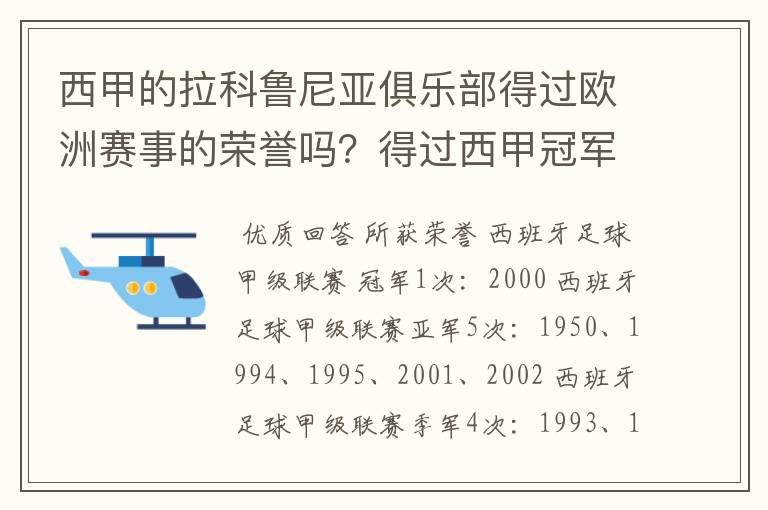 西甲的拉科鲁尼亚俱乐部得过欧洲赛事的荣誉吗？得过西甲冠军

优质回答 所获荣誉 西班牙足球甲级联赛 冠军1次：2000 西班牙足球甲级联赛亚军5次：1950、1994、1995、2001、2002 西班牙足球甲级联赛季军4次：1993、1